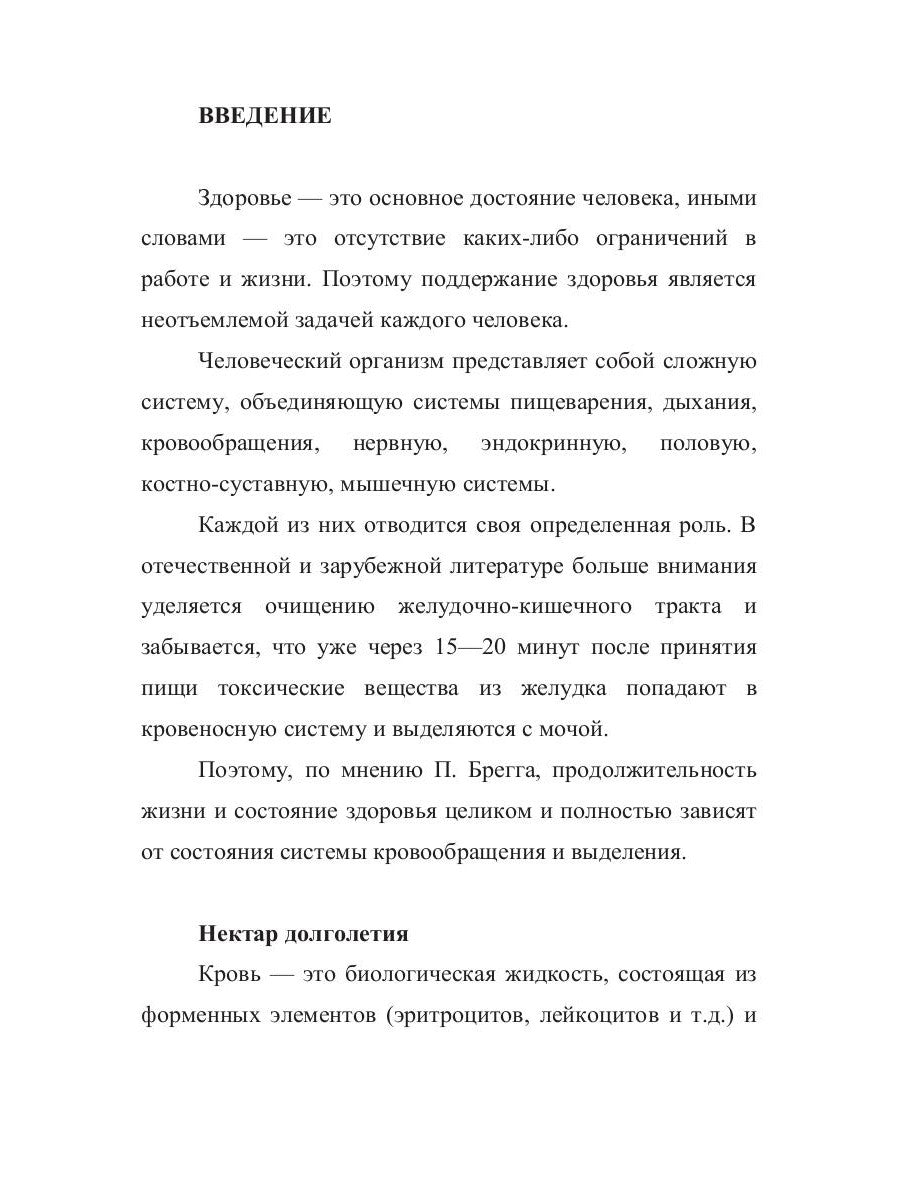 ВВЕДЕНИЕ

Здоровье — это основное достояние человека, иными словами — это отсутствие каких-либо ограничений в работе и жизни. Поэтому поддержание здоровья является неотъемлемой задачей каждого человека.

Человеческий организм представляет собой сложную систему, объединяющую системы пищеварения, дыхания, кровообращения, нервную, эндокринную, половую, костно-суставную, мышечную системы.

Каждой из них отводится своя определенная роль. В отечественной и зарубежной литературе больше внимания уделяется очищению желудочно-кишечного тракта и забывается, что уже через 15—20 минут после принятия пищи токсические вещества из желудка попадают в кровеносную систему и выделяются с мочой.

Поэтому, по мнению П. Брегга, продолжительность жизни и состояние здоровья целиком и полностью зависят от состояния системы кровообращения и выделения.

Нектар долголетия

Кровь — это биологическая жидкость, состоящая из форменных элементов (эритроцитов, лейкоцитов и т.д.) и